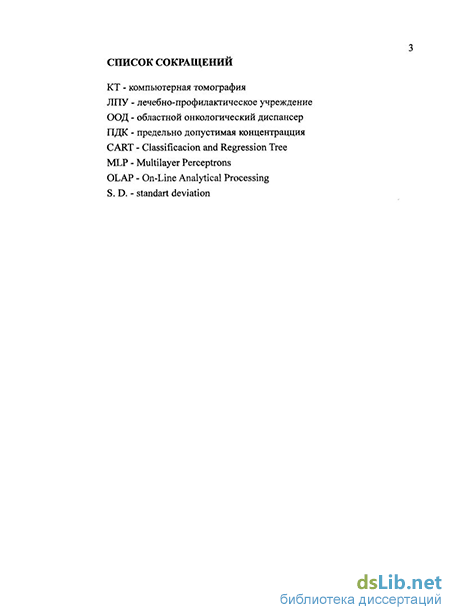 3

СПИСОК СОКРАЩЕНИЙ

КТ - компьютерная томография
ЛПУ - лечебно-профилактическое учреждение
ООД - областной онкологический диспансер
ПДК - предельно допустимая концентрация
CART - Classificacion and Regression Tree
MLP - Multilayer Perceptrons
OLAP - On-Line Analytical Processing
S. D. - standart deviation

dsLib.net
библиотека диссертаций